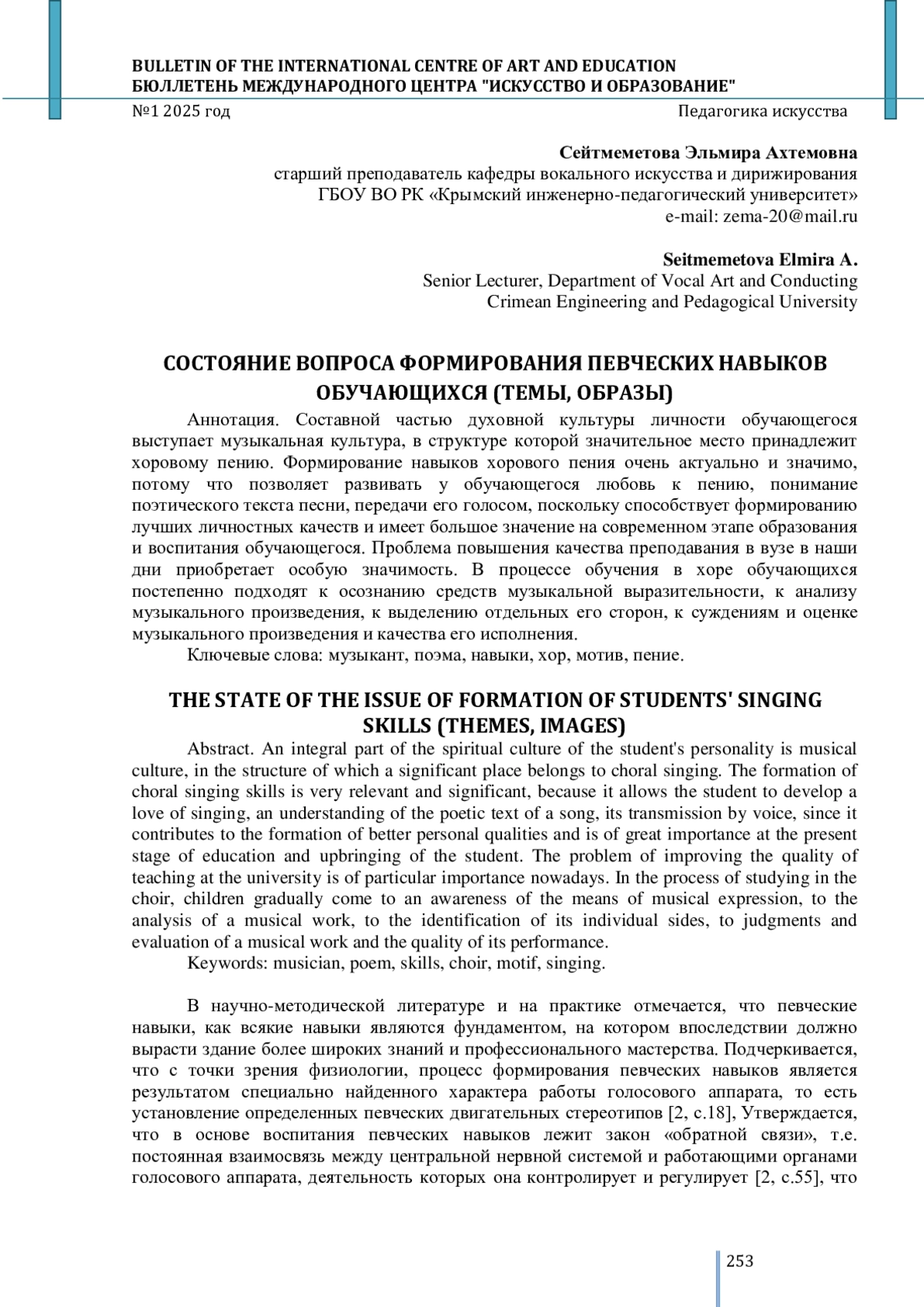 BULLETIN OF THE INTERNATIONAL CENTRE OF ART AND EDUCATION
БЮЛЛЕТЕНЬ МЕЖДУНАРОДНОГО ЦЕНТРА "ИСКУССТВО И ОБРАЗОВАНИЕ"
№1 2025 год Педагогика искусства

Сейтмеметова Эльмира Ахтемовна
старший преподаватель кафедры вокального искусства и дирижирования
ГБОУ ВО РК «Крымский инженерно-педагогический университет»
e-mail: zema-20@mail.ru

Seitmemetova Elmira A.
Senior Lecturer, Department of Vocal Art and Conducting
Crimean Engineering and Pedagogical University

СОСТОЯНИЕ ВОПРОСА ФОРМИРОВАНИЯ ПЕВЧЕСКИХ НАВЫКОВ ОБУЧАЮЩИХСЯ (ТЕМЫ, ОБРАЗЫ)

Аннотация. Составной частью духовной культуры личности обучающегося выступает музыкальная культура, в структуре которой значительное место принадлежит хоровому пению. Формирование навыков хорового пения очень актуально и значимо, потому что позволяет развивать у обучающегося любовь к пению, понимание поэтического текста песни, передачи его голосом, поскольку способствует формированию лучших личностных качеств и имеет большое значение на современном этапе образования и воспитания обучающегося. Проблема повышения качества преподавания в вузе в наши дни приобретает особую значимость. В процессе обучения в хоре обучающихся постепенно подходят к осознанию средств музыкальной выразительности, к анализу музыкального произведения, к выделению отдельных его сторон, к суждениям и оценке музыкального произведения и качества его исполнения.

Ключевые слова: музыкант, поэма, навыки, хор, мотив, пение.

THE STATE OF THE ISSUE OF FORMATION OF STUDENTS' SINGING SKILLS (THEMES, IMAGES)

Abstract. An integral part of the spiritual culture of the student's personality is musical culture, in the structure of which a significant place belongs to choral singing. The formation of choral singing skills is very relevant and significant, because it allows the student to develop a love of singing, an understanding of the poetic text of a song, its transmission by voice, since it contributes to the formation of better personal qualities and is of great importance at the present stage of education and upbringing of the student. The problem of improving the quality of teaching at the university is of particular importance nowadays. In the process of studying in the choir, children gradually come to an awareness of the means of musical expression, to the analysis of a musical work, to the identification of its individual sides, to judgments and evaluation of a musical work and the quality of its performance.

Keywords: musician, poem, skills, choir, motif, singing.

В научно-методической литературе и на практике отмечается, что певческие навыки, как всякие навыки являются фундаментом, на котором впоследствии должно вырасти здание более широких знаний и профессионального мастерства. Подчеркивается, что с точки зрения физиологии, процесс формирования певческих навыков является результатом специально найденного характера работы голосового аппарата, то есть установление определенных певческих двигательных стереотипов [2, с.18], Утверждается, что в основе воспитания певческих навыков лежит закон «обратной связи», т.е. постоянная взаимосвязь между центральной нервной системой и работающими органами голосового аппарата, деятельность которых она контролирует и регулирует [2, с.55], что

253